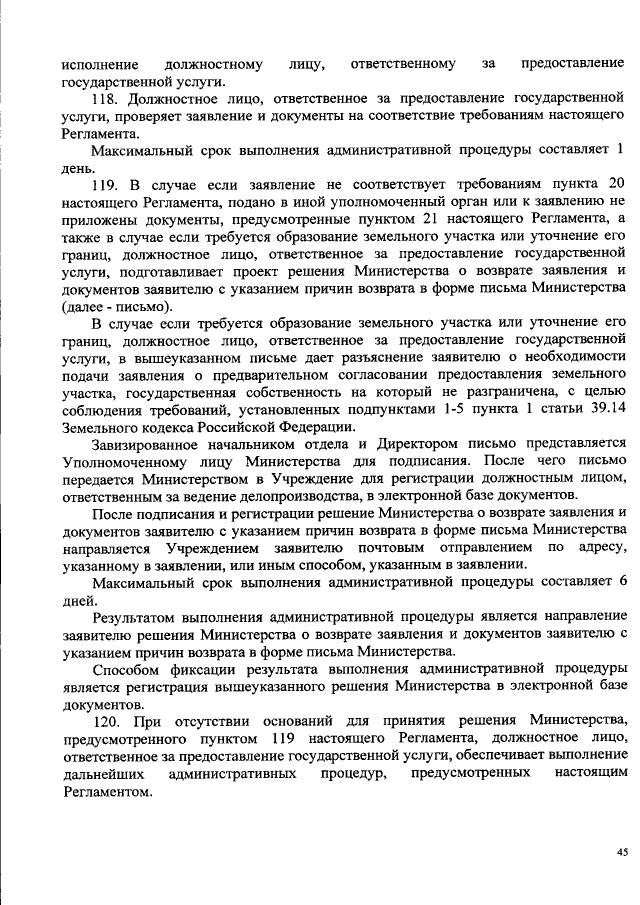 исполнение должностному лицу, ответственному за предоставление государственной услуги.

118. Должностное лицо, ответственное за предоставление государственной услуги, проверяет заявление и документы на соответствие требованиям настоящего Регламента.

Максимальный срок выполнения административной процедуры составляет 1 день.

119. В случае если заявление не соответствует требованиям пункта 20 настоящего Регламента, подано в иной уполномоченный орган или к заявлению не приложены документы, предусмотренные пунктом 21 настоящего Регламента, а также в случае если требуется образование земельного участка или уточнение его границ, должностное лицо, ответственное за предоставление государственной услуги, подготавливает проект решения Министерства о возврате заявления и документов заявителю с указанием причин возврата в форме письма Министерства (далее - письмо).

В случае если требуется образование земельного участка или уточнение его границ, должностное лицо, ответственное за предоставление государственной услуги, в вышеуказанном письме дает разъяснение заявителю о необходимости подачи заявления о предварительном согласовании предоставления земельного участка, государственная собственность на который не разграничена, с целью соблюдения требований, установленных подпунктами 1-5 пункта 1 статьи 39.14 Земельного кодекса Российской Федерации.

Завизированное начальником отдела и Директором письмо представляется Уполномоченному лицу Министерства для подписания. После чего письмо передается Министерством в Учреждение для регистрации должностным лицом, ответственным за ведение делопроизводства, в электронной базе документов.

После подписания и регистрации решение Министерства о возврате заявления и документов заявителю с указанием причин возврата в форме письма Министерства направляется Учреждением заявителю почтовым отправлением по адресу, указанному в заявлении, или иным способом, указанным в заявлении.

Максимальный срок выполнения административной процедуры составляет 6 дней.

Результатом выполнения административной процедуры является направление заявителю решения Министерства о возврате заявления и документов заявителю с указанием причин возврата в форме письма Министерства.

Способом фиксации результата выполнения административной процедуры является регистрация вышеуказанного решения Министерства в электронной базе документов.

120. При отсутствии оснований для принятия решения Министерства, предусмотренного пунктом 119 настоящего Регламента, должностное лицо, ответственное за предоставление государственной услуги, обеспечивает выполнение дальнейших административных процедур, предусмотренных настоящим Регламентом.

45